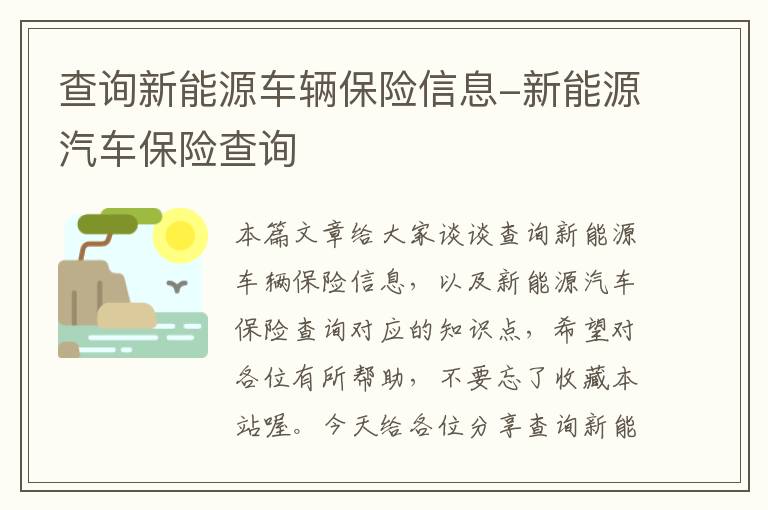 查询新能源车辆保险信息–新能源汽车保险查询

本篇文章给大家谈谈查询新能源车辆保险信息，以及新能源汽车保险查询对应的知识点，希望对各位有所帮助，不要忘了收藏本站喔。今天给各位分享查询新能